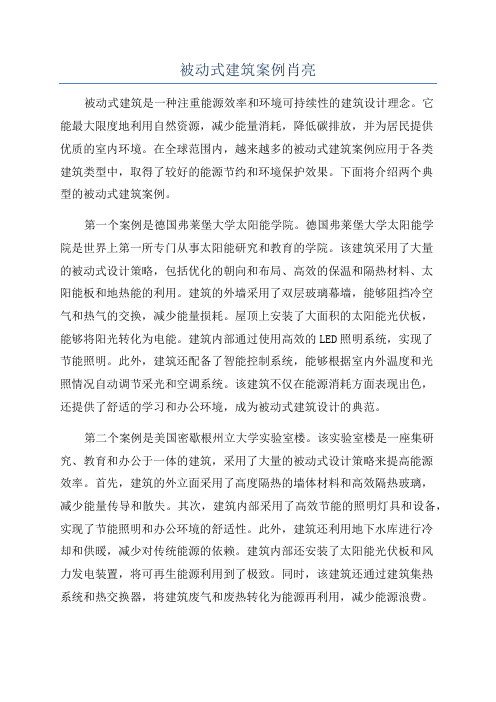 被动式建筑案例肖亮

被动式建筑是一种注重能源效率和环境可持续性的建筑设计理念。它能最大限度地利用自然资源，减少能量消耗，降低碳排放，并为居民提供优质的室内环境。在全球范围内，越来越多的被动式建筑案例应用于各类建筑类型中，取得了较好的能源节约和环境保护效果。下面将介绍两个典型的被动式建筑案例。

第一个案例是德国弗莱堡大学太阳能学院。德国弗莱堡大学太阳能学院是世界上第一所专门从事太阳能研究和教育的学院。该建筑采用了大量的被动式设计策略，包括优化的朝向和布局、高效的保温和隔热材料、太阳能板和地热能的利用。建筑的外墙采用了双层玻璃幕墙，能够阻挡冷空气和热气的交换，减少能量损耗。屋顶上安装了大面积的太阳能光伏板，能够将阳光转化为电能。建筑内部通过使用高效的LED照明系统，实现了节能照明。此外，建筑还配备了智能控制系统，能够根据室内外温度和光照情况自动调节采光和空调系统。该建筑不仅在能源消耗方面表现出色，还提供了舒适的学习和办公环境，成为被动式建筑设计的典范。

第二个案例是美国密歇根州立大学实验室楼。该实验室楼是一座集研究、教育和办公于一体的建筑，采用了大量的被动式设计策略来提高能源效率。首先，建筑的外立面采用了高度隔热的墙体材料和高效隔热玻璃，减少能量传导和散失。其次，建筑内部采用了高效节能的照明灯具和设备，实现了节能照明和办公环境的舒适性。此外，建筑还利用地下水库进行冷却和供暖，减少对传统能源的依赖。建筑内部还安装了太阳能光伏板和风力发电装置，将可再生能源利用到了极致。同时，该建筑还通过建筑集热系统和热交换器，将建筑废气和废热转化为能源再利用，减少能源浪费。